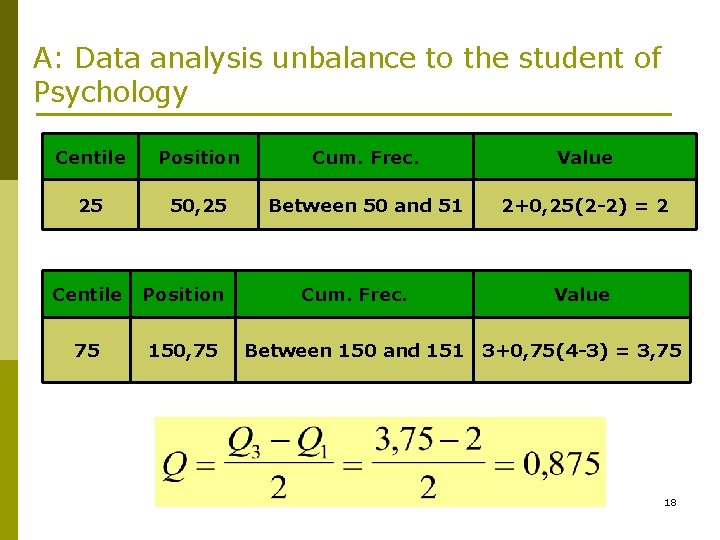 A: Data analysis unbalance to the student of Psychology

| Centile | Position | Cum. Frec. | Value |
|---|---|---|---|
| 25 | 50,25 | Between 50 and 51 | 2+0,25(2-2) = 2 |

| Centile | Position | Cum. Frec. | Value |
|---|---|---|---|
| 75 | 150,75 | Between 150 and 151 | 3+0,75(4-3) = 3,75 |

$Q = \frac{Q_3 - Q_1}{2} = \frac{3,75 - 2}{2} = 0,875$

18